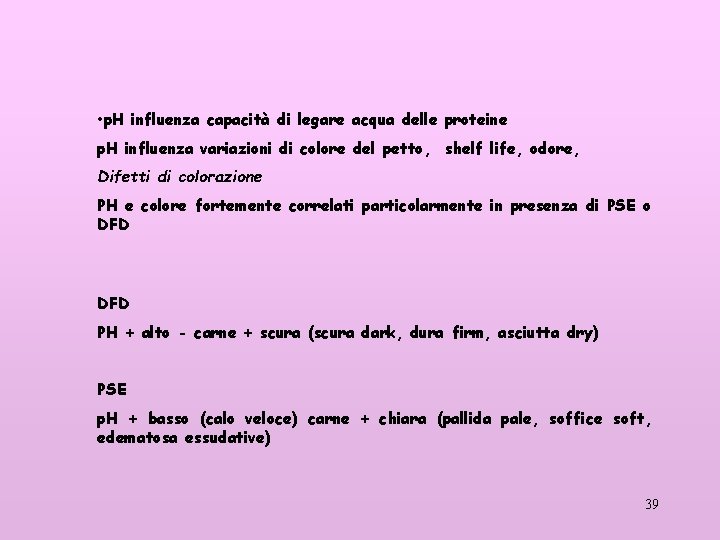 •pH influenza capacità di legare acqua delle proteine

pH influenza variazioni di colore del petto, shelf life, odore,

Difetti di colorazione

PH e colore fortemente correlati particolarmente in presenza di PSE o DFD

DFD

PH + alto - carne + scura (scura dark, dura firm, asciutta dry)

PSE

pH + basso (calo veloce) carne + chiara (pallida pale, soffice soft, edematosa essudative)

39